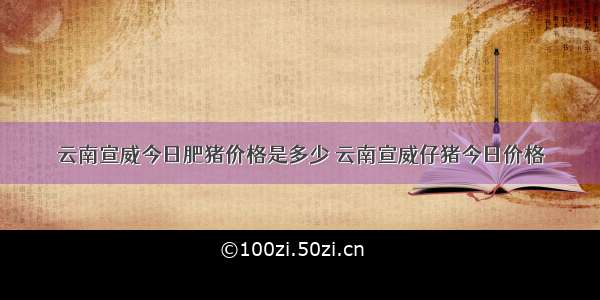 云南宣威今日肥猪价格是多少 云南宣威仔猪今日价格

©100zi.50zi.cn